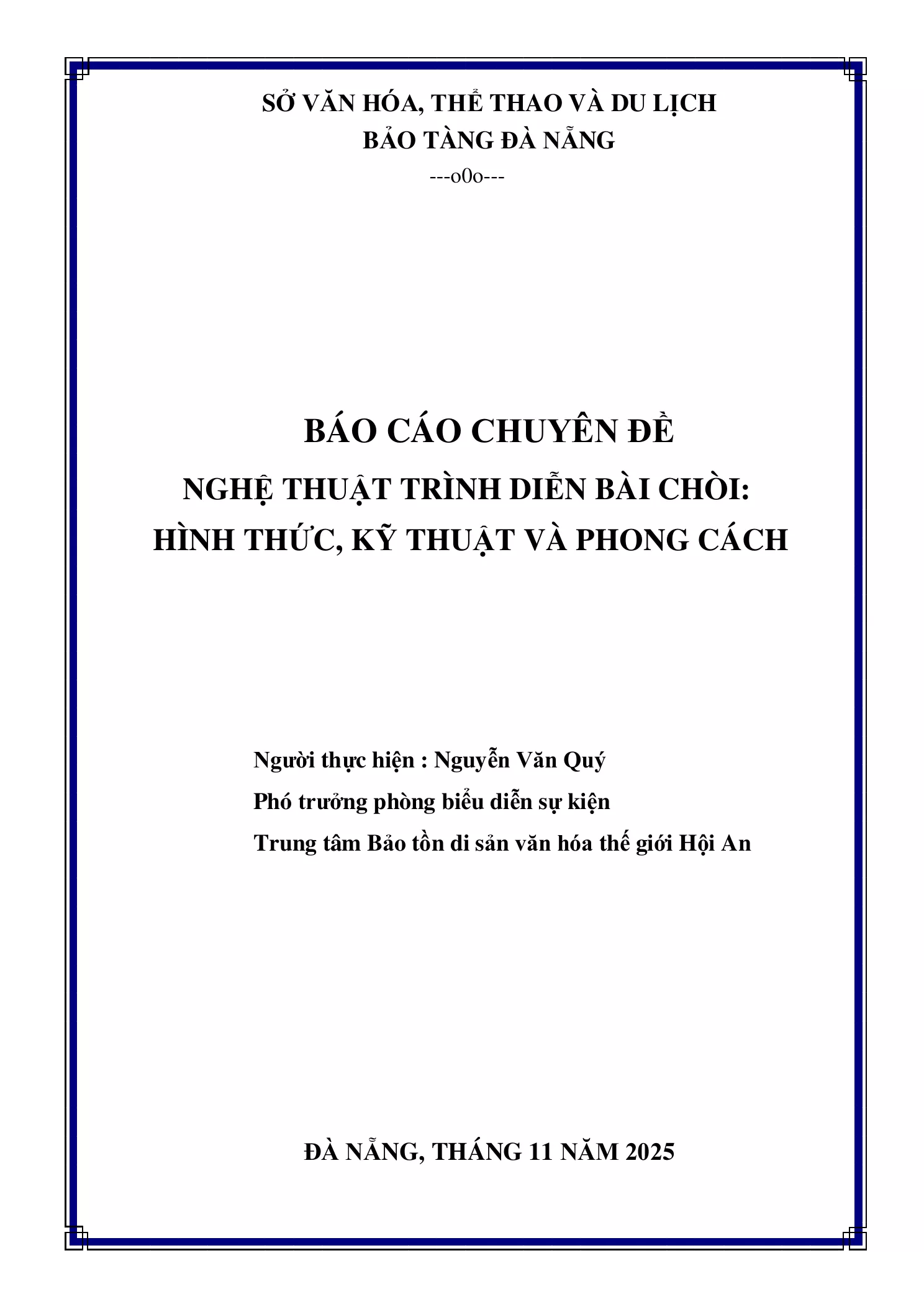 SỞ VĂN HÓA, THỂ THAO VÀ DU LỊCH
BẢO TÀNG ĐÀ NẴNG
---o0o---

BÁO CÁO CHUYÊN ĐỀ
NGHỆ THUẬT TRÌNH DIỄN BÀI CHÒI:
HÌNH THỨC, KỸ THUẬT VÀ PHONG CÁCH

Người thực hiện : Nguyễn Văn Quý
Phó trưởng phòng biểu diễn sự kiện
Trung tâm Bảo tồn di sản văn hóa thế giới Hội An

ĐÀ NẴNG, THÁNG 11 NĂM 2025